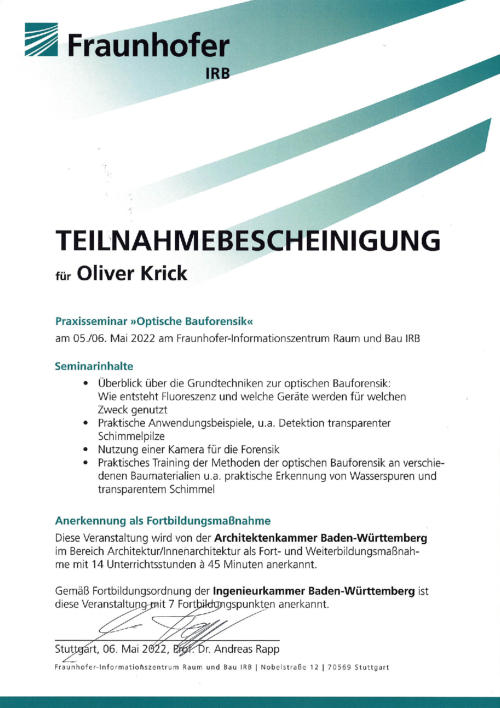 Fraunhofer
IRB

TEILNAHMEBESCHEINIGUNG

für Oliver Krick

Praxisseminar »Optische Bauforensik«
am 05./06. Mai 2022 am Fraunhofer-Informationszentrum Raum und Bau IRB

Seminarinhalte
• Überblick über die Grundtechniken zur optischen Bauforensik: Wie entsteht Fluoreszenz und welche Geräte werden für welchen Zweck genutzt
• Praktische Anwendungsbeispiele, u.a. Detektion transparenter Schimmelpilze
• Nutzung einer Kamera für die Forensik
• Praktisches Training der Methoden der optischen Bauforensik an verschiedenen Baumaterialien u.a. praktische Erkennung von Wasserspuren und transparentem Schimmel

Anerkennung als Fortbildungsmaßnahme
Diese Veranstaltung wird von der Architektenkammer Baden-Württemberg im Bereich Architektur/Innenarchitektur als Fort- und Weiterbildungsmaßnahme mit 14 Unterrichtsstunden à 45 Minuten anerkannt.

Gemäß Fortbildungsordnung der Ingenieurkammer Baden-Württemberg ist diese Veranstaltung mit 7 Fortbildungspunkten anerkannt.

Stuttgart, 06. Mai 2022, Prof. Dr. Andreas Rapp

Fraunhofer-Informationszentrum Raum und Bau IRB | Nobelstraße 12 | 70569 Stuttgart